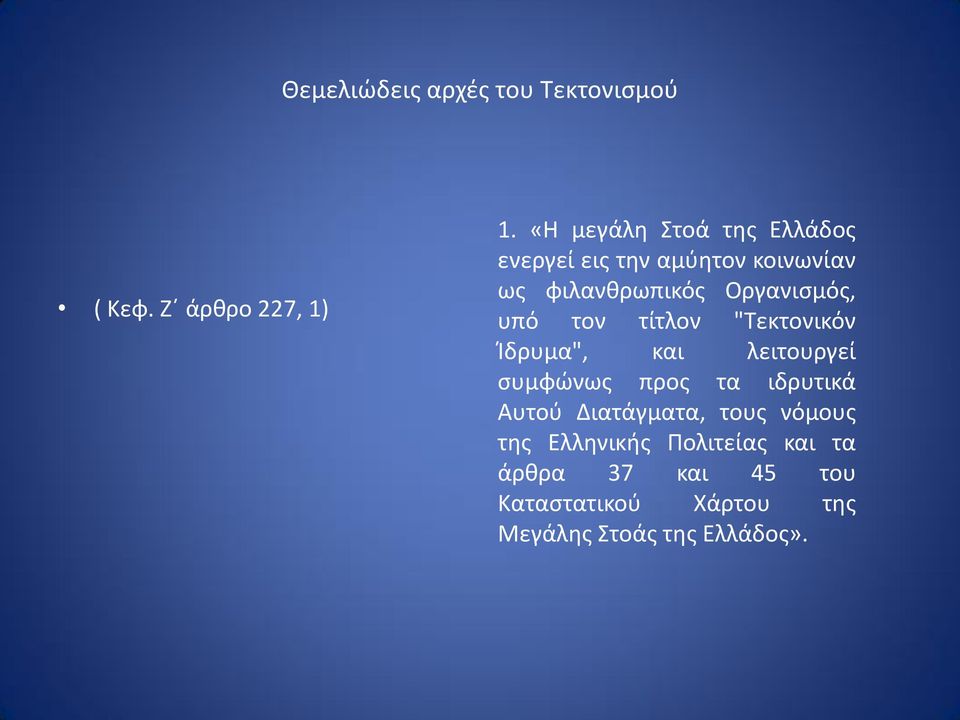 Θεμελιώδεις αρχές του Τεκτονισμού

• ( Κεφ. Ζ΄ άρθρο 227, 1)

1. «Η μεγάλη Στοά της Ελλάδος ενεργεί εις την αμύητον κοινωνίαν ως φιλανθρωπικός Οργανισμός, υπό τον τίτλον "Τεκτονικόν Ίδρυμα", και λειτουργεί συμφώνως προς τα ιδρυτικά Αυτού Διατάγματα, τους νόμους της Ελληνικής Πολιτείας και τα άρθρα 37 και 45 του Καταστατικού Χάρτου της Μεγάλης Στοάς της Ελλάδος».